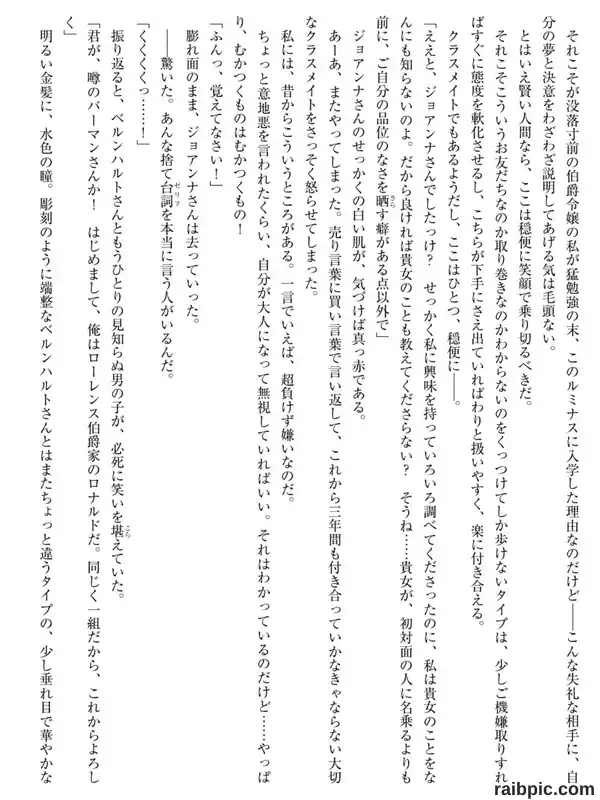 それこそが没落寸前の伯爵令嬢の私が猛勉強の末、このルミナスに入学した理由なのだけど――こんな失礼な相手に、自分の夢と決意をわざわざ説明してあげる気は毛頭ない。

とはいえ賢い人間なら、ここは穏便に笑顔で乗り切るべきだ。

それこそこういうお友だちなのか取り巻きなのかわからないのをくっつけてしか歩けないタイプは、少しご機嫌取りすればすぐに態度を軟化させるし、こちらが下手にさえ出ていればわりと扱いやすく、楽に付き合える。

クラスメイトでもあるようだし、ここはひとつ、穏便に――。

「ええと、ジョアンナさんでしたっけ？　せっかく私に興味を持っていろいろ調べてくださったのに、私は貴女のことをなんにも知らないのよ。だから良ければ貴女のことも教えてくださらない？　そうね……貴女が、初対面の人に名乗るよりも前に、ご自分の品位のなさを晒す癖がある点以外で」

ジョアンナさんのせっかくの白い肌が、気づけば真っ赤である。

あーあ、またやってしまった。売り言葉に買い言葉で言い返して、これから三年間も付き合っていかなきゃならない大切なクラスメイトをさっそく怒らせてしまった。

私には、昔からこういうところがある。一言でいえば、超負けず嫌いなのだ。

ちょっと意地悪を言われたくらい、自分が大人になって無視していればいい。それはわかっているのだけど……やっぱり、むかつくものはむかつくもの！

「ふんっ、覚えてなさい！」

膨れ面のまま、ジョアンナさんは去っていった。

――驚いた。あんな捨て台詞を本当に言う人がいるんだ。

「くくくっ……！」

振り返ると、ベルンハルトさんともうひとりの見知らぬ男の子が、必死に笑いを堪えていた。

「君が、噂のバーマンさんか！　はじめまして、俺はローレンス伯爵家のロナルドだ。同じく一組だから、これからよろしく」

明るい金髪に、水色の瞳。彫刻のように端整なベルンハルトさんとはまたちょっと違うタイプの、少し垂れ目で華やかな

raibpic.com